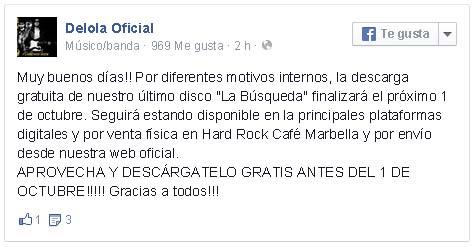 Delola Oficial
Músico/banda · 969 Me gusta · 2 h ·

Te gusta

Muy buenos días!! Por diferentes motivos internos, la descarga gratuita de nuestro último disco "La Búsqueda" finalizará el próximo 1 de octubre. Seguirá estando disponible en la principales plataformas digitales y por venta física en Hard Rock Café Marbella y por envío desde nuestra web oficial.
APROVECHA Y DESCÁRGATELO GRATIS ANTES DEL 1 DE OCTUBRE!!!!! Gracias a todos!!!

1 3